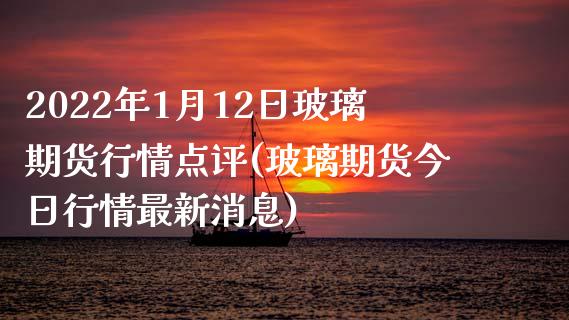 2022年1月12日玻璃期货行情点评(玻璃期货今日行情最新消息)